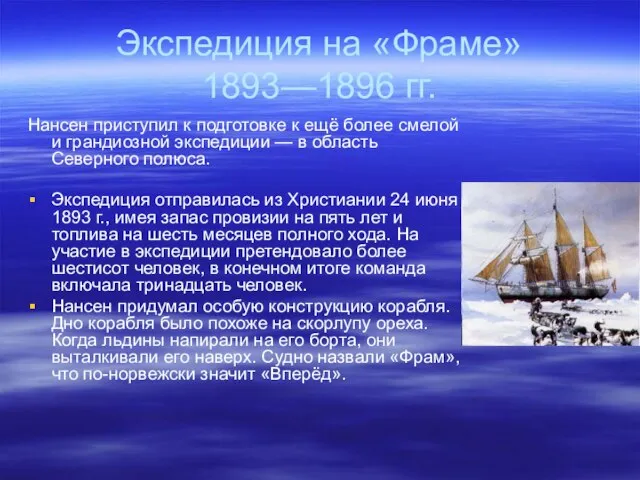 Экспедиция на «Фраме» 1893—1896 гг.

Нансен приступил к подготовке к ещё более смелой и грандиозной экспедиции — в область Северного полюса.

Экспедиция отправилась из Христиании 24 июня 1893 г., имея запас провизии на пять лет и топлива на шесть месяцев полного хода. На участие в экспедиции претендовало более шестисот человек, в конечном итоге команда включала тринадцать человек.

Нансен придумал особую конструкцию корабля. Дно корабля было похоже на скорлупу ореха. Когда льдины напирали на его борта, они выталкивали его наверх. Судно назвали «Фрам», что по-норвежски значит «Вперёд».